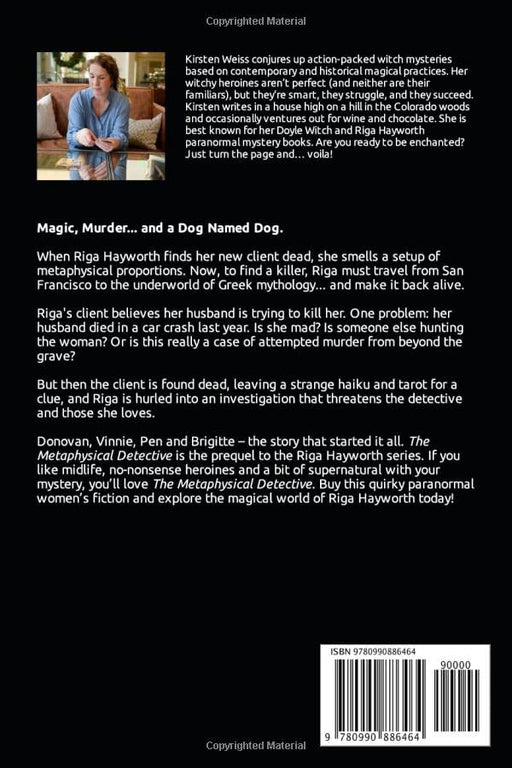 Copyrighted Material

Kirsten Weiss conjures up action-packed witch mysteries based on contemporary and historical magical practices. Her witchy heroines aren't perfect (and neither are their familiars), but they're smart, they struggle, and they succeed. Kirsten writes in a house high on a hill in the Colorado woods and occasionally ventures out for wine and chocolate. She is best known for her Doyle Witch and Riga Hayworth paranormal mystery books. Are you ready to be enchanted? Just turn the page and... voila!

Magic, Murder... and a Dog Named Dog.

When Riga Hayworth finds her new client dead, she smells a setup of metaphysical proportions. Now, to find a killer, Riga must travel from San Francisco to the underworld of Greek mythology... and make it back alive.

Riga's client believes her husband is trying to kill her. One problem: her husband died in a car crash last year. Is she mad? Is someone else hunting the woman? Or is this really a case of attempted murder from beyond the grave?

But then the client is found dead, leaving a strange haiku and tarot for a clue, and Riga is hurled into an investigation that threatens the detective and those she loves.

Donovan, Vinnie, Pen and Brigitte – the story that started it all. The Metaphysical Detective is the prequel to the Riga Hayworth series. If you like midlife, no-nonsense heroines and a bit of supernatural with your mystery, you'll love The Metaphysical Detective. Buy this quirky paranormal women's fiction and explore the magical world of Riga Hayworth today!

ISBN 9780990886464

90000

9 780990 886464

Copyrighted Material